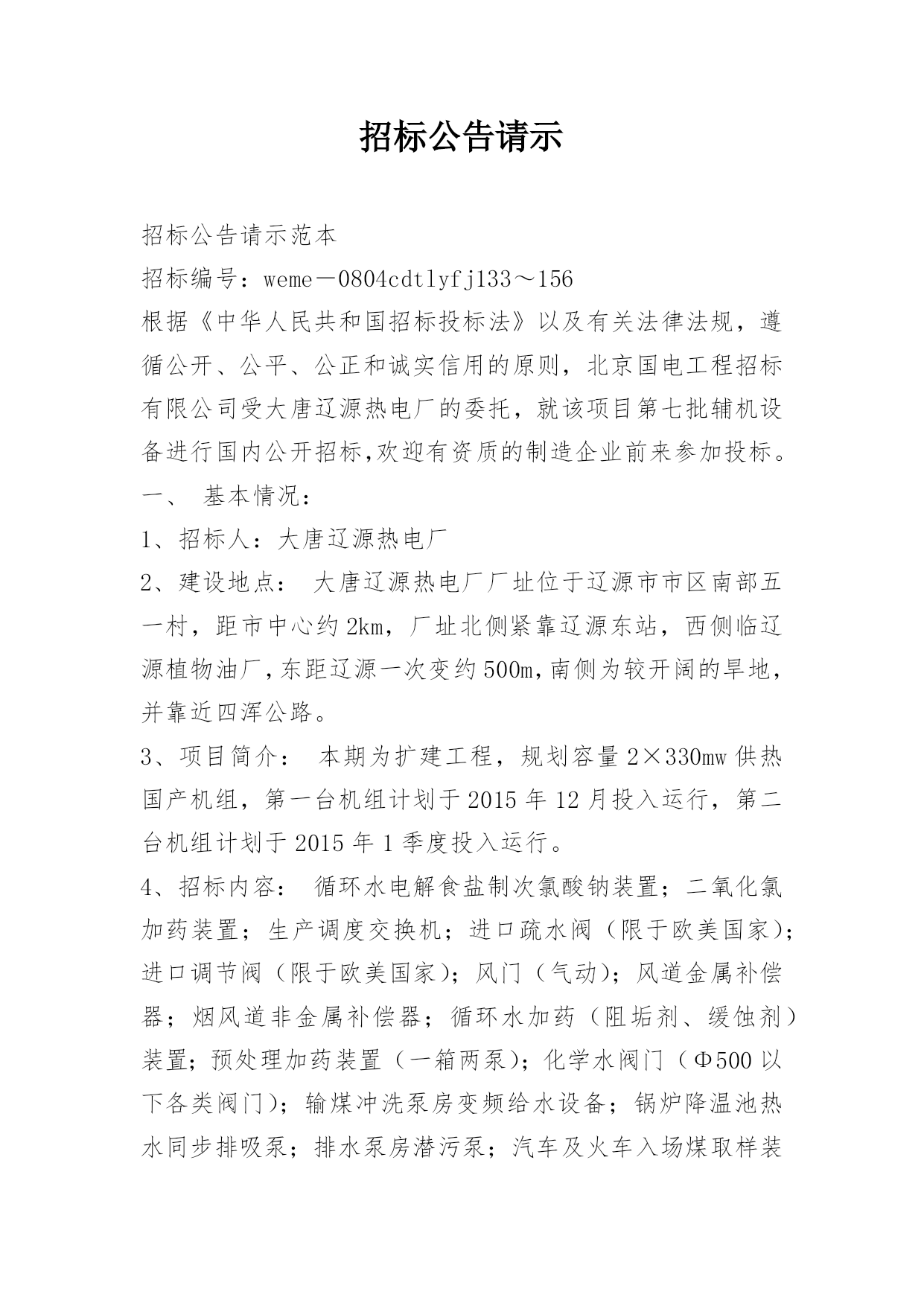 招标公告请示

招标公告请示范本

招标编号：weme－0804cdtlyfj133～156

根据《中华人民共和国招标投标法》以及有关法律法规，遵循公开、公平、公正和诚实信用的原则，北京国电工程招标有限公司受大唐辽源热电厂的委托，就该项目第七批辅机设备进行国内公开招标,欢迎有资质的制造企业前来参加投标。

一、 基本情况：

1、招标人：大唐辽源热电厂

2、建设地点： 大唐辽源热电厂厂址位于辽源市市区南部五一村，距市中心约2km，厂址北侧紧靠辽源东站，西侧临辽源植物油厂,东距辽源一次变约500m,南侧为较开阔的旱地，并靠近四浑公路。

3、项目简介： 本期为扩建工程，规划容量2×330mw供热国产机组，第一台机组计划于2015年12月投入运行，第二台机组计划于2015年1季度投入运行。

4、招标内容： 循环水电解食盐制次氯酸钠装置；二氧化氯加药装置；生产调度交换机；进口疏水阀（限于欧美国家）；进口调节阀（限于欧美国家）；风门（气动）；风道金属补偿器；烟风道非金属补偿器；循环水加药（阻垢剂、缓蚀剂）装置；预处理加药装置（一箱两泵）；化学水阀门（Φ500以下各类阀门）；输煤冲洗泵房变频给水设备；锅炉降温池热水同步排吸泵；排水泵房潜污泵；汽车及火车入场煤取样装